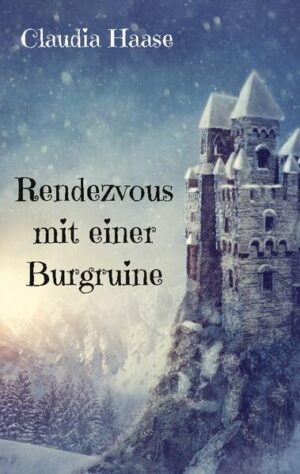 Claudia Haase

Rendezvous mit einer Burgruine